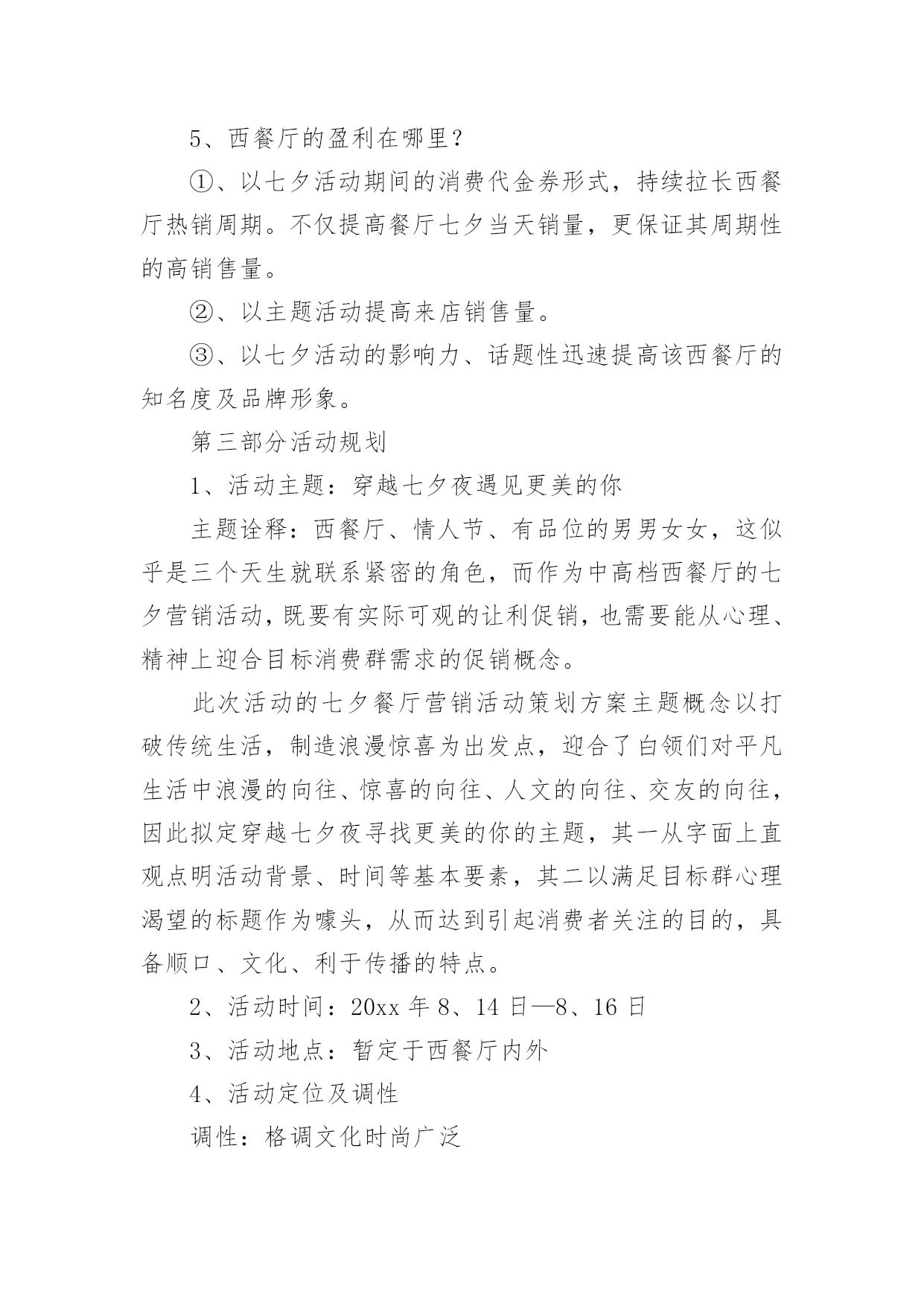 5、西餐厅的盈利在哪里？

①、以七夕活动期间的消费代金券形式，持续拉长西餐厅热销周期。不仅提高餐厅七夕当天销量，更保证其周期性的高销售量。

②、以主题活动提高来店销售量。

③、以七夕活动的影响力、话题性迅速提高该西餐厅的知名度及品牌形象。

第三部分活动规划

1、活动主题：穿越七夕夜遇见更美的你

主题诠释：西餐厅、情人节、有品位的男男女女，这似乎是三个天生就联系紧密的角色，而作为中高档西餐厅的七夕营销活动，既要有实际可观的让利促销，也需要能从心理、精神上迎合目标消费群需求的促销概念。

此次活动的七夕餐厅营销活动策划方案主题概念以打破传统生活，制造浪漫惊喜为出发点，迎合了白领们对平凡生活中浪漫的向往、惊喜的向往、人文的向往、交友的向往，因此拟定穿越七夕夜寻找更美的你的主题，其一从字面上直观点明活动背景、时间等基本要素，其二以满足目标群心理渴望的标题作为噱头，从而达到引起消费者关注的目的，具备顺口、文化、利于传播的特点。

2、活动时间：20xx 年 8、14 日—8、16 日

3、活动地点：暂定于西餐厅内外

4、活动定位及调性

调性：格调文化时尚广泛